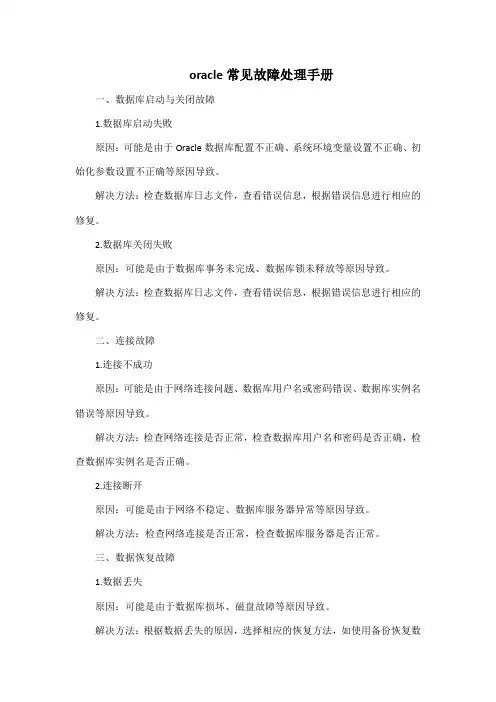 oracle 常见故障处理手册

一、数据库启动与关闭故障

1.数据库启动失败

原因：可能是由于 Oracle 数据库配置不正确、系统环境变量设置不正确、初始化参数设置不正确等原因导致。

解决方法：检查数据库日志文件，查看错误信息，根据错误信息进行相应的修复。

2.数据库关闭失败

原因：可能是由于数据库事务未完成、数据库锁未释放等原因导致。

解决方法：检查数据库日志文件，查看错误信息，根据错误信息进行相应的修复。

二、连接故障

1.连接不成功

原因：可能是由于网络连接问题、数据库用户名或密码错误、数据库实例名错误等原因导致。

解决方法：检查网络连接是否正常，检查数据库用户名和密码是否正确，检查数据库实例名是否正确。

2.连接断开

原因：可能是由于网络不稳定、数据库服务器异常等原因导致。

解决方法：检查网络连接是否正常，检查数据库服务器是否正常。

三、数据恢复故障

1.数据丢失

原因：可能是由于数据库损坏、磁盘故障等原因导致。

解决方法：根据数据丢失的原因，选择相应的恢复方法，如使用备份恢复数